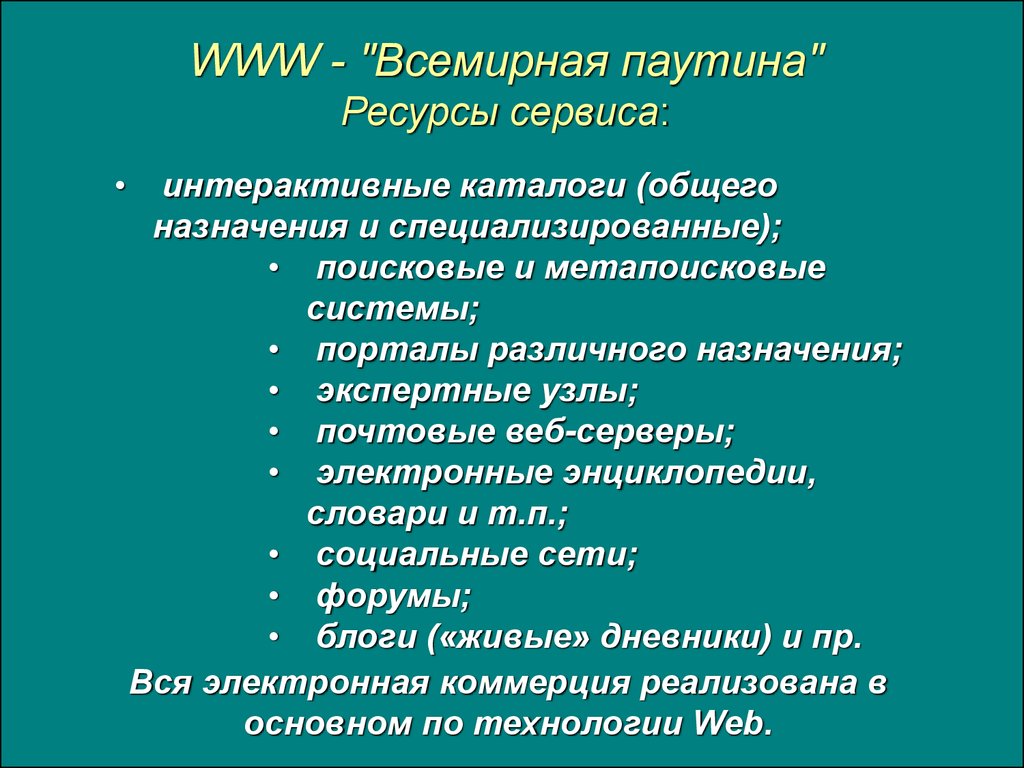 WWW - "Всемирная паутина"
Ресурсы сервиса:

• интерактивные каталоги (общего назначения и специализированные);
• поисковые и метапоисковые системы;
• порталы различного назначения;
• экспертные узлы;
• почтовые веб-серверы;
• электронные энциклопедии, словари и т.п.;
• социальные сети;
• форумы;
• блоги («живые» дневники) и пр.

Вся электронная коммерция реализована в основном по технологии Web.